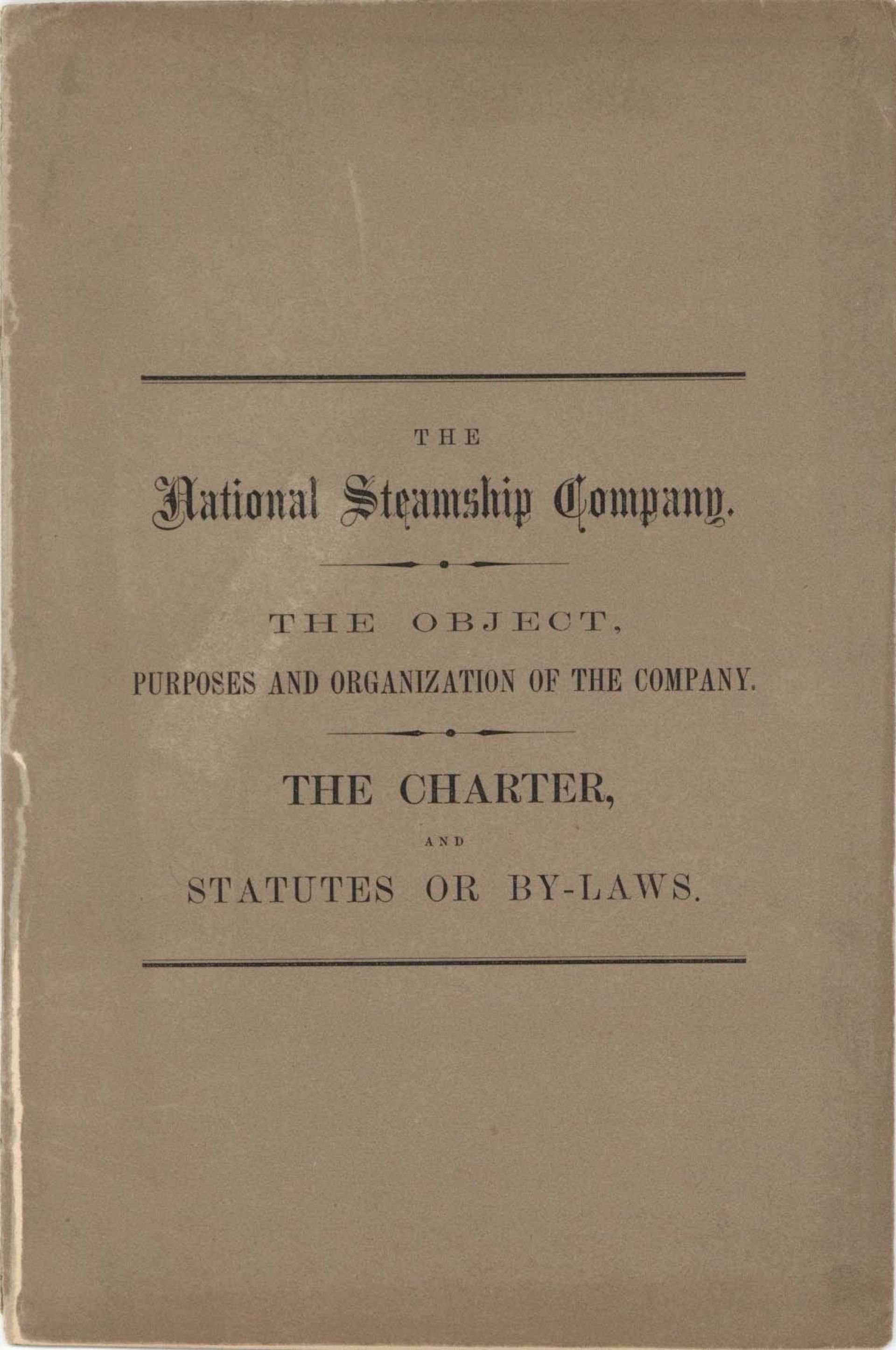 THE

National Steamship Company.

THE OBJECT,

PURPOSES AND ORGANIZATION OF THE COMPANY.

THE CHARTER,

AND

STATUTES OR BY-LAWS.